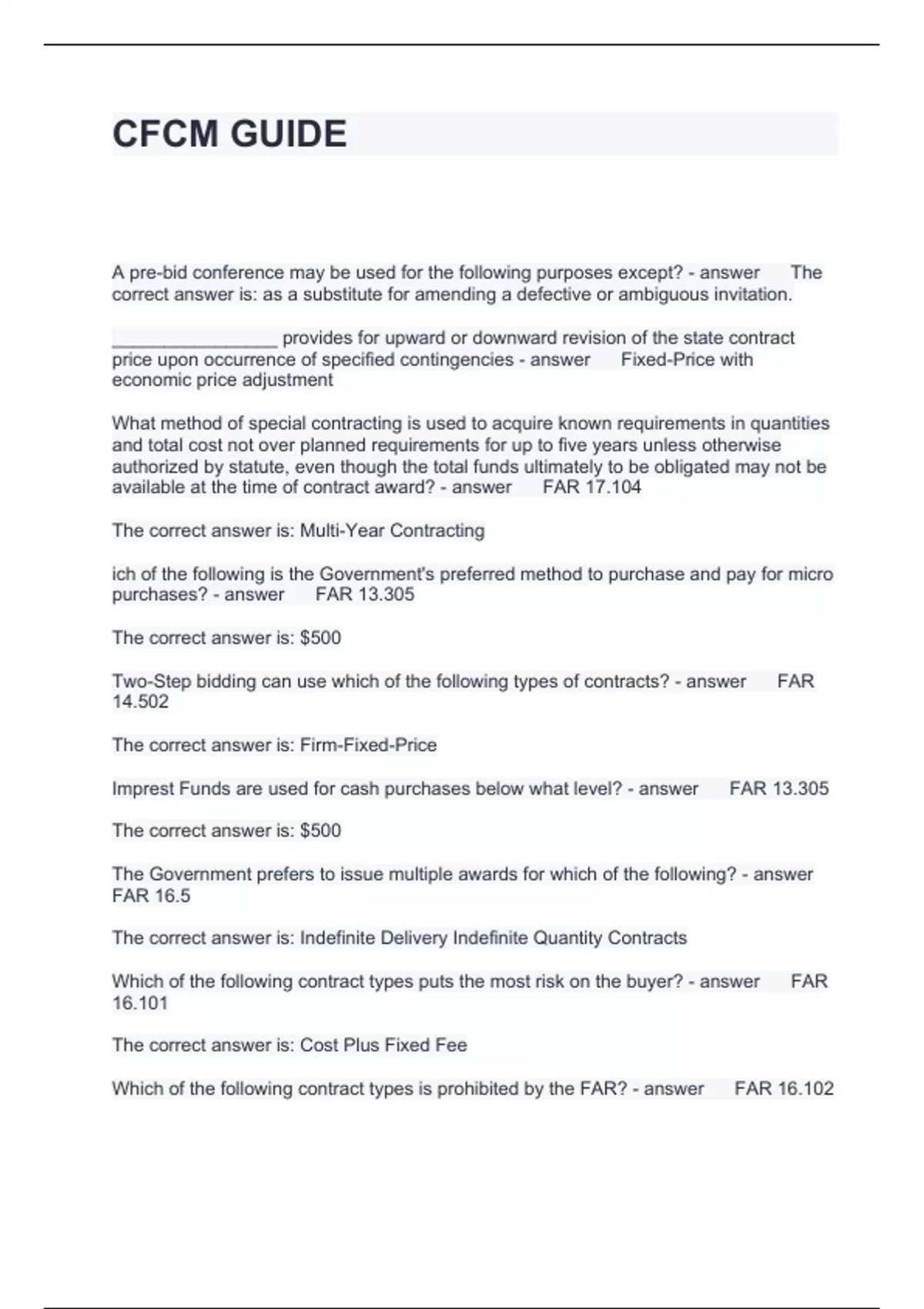 CFCM GUIDE

A pre-bid conference may be used for the following purposes except? - answer The correct answer is: as a substitute for amending a defective or ambiguous invitation.

________________ provides for upward or downward revision of the state contract price upon occurrence of specified contingencies - answer Fixed-Price with economic price adjustment

What method of special contracting is used to acquire known requirements in quantities and total cost not over planned requirements for up to five years unless otherwise authorized by statute, even though the total funds ultimately to be obligated may not be available at the time of contract award? - answer FAR 17.104

The correct answer is: Multi-Year Contracting

ich of the following is the Government's preferred method to purchase and pay for micro purchases? - answer FAR 13.305

The correct answer is: $500

Two-Step bidding can use which of the following types of contracts? - answer FAR 14.502

The correct answer is: Firm-Fixed-Price

Imprest Funds are used for cash purchases below what level? - answer FAR 13.305

The correct answer is: $500

The Government prefers to issue multiple awards for which of the following? - answer FAR 16.5

The correct answer is: Indefinite Delivery Indefinite Quantity Contracts

Which of the following contract types puts the most risk on the buyer? - answer FAR 16.101

The correct answer is: Cost Plus Fixed Fee

Which of the following contract types is prohibited by the FAR? - answer FAR 16.102